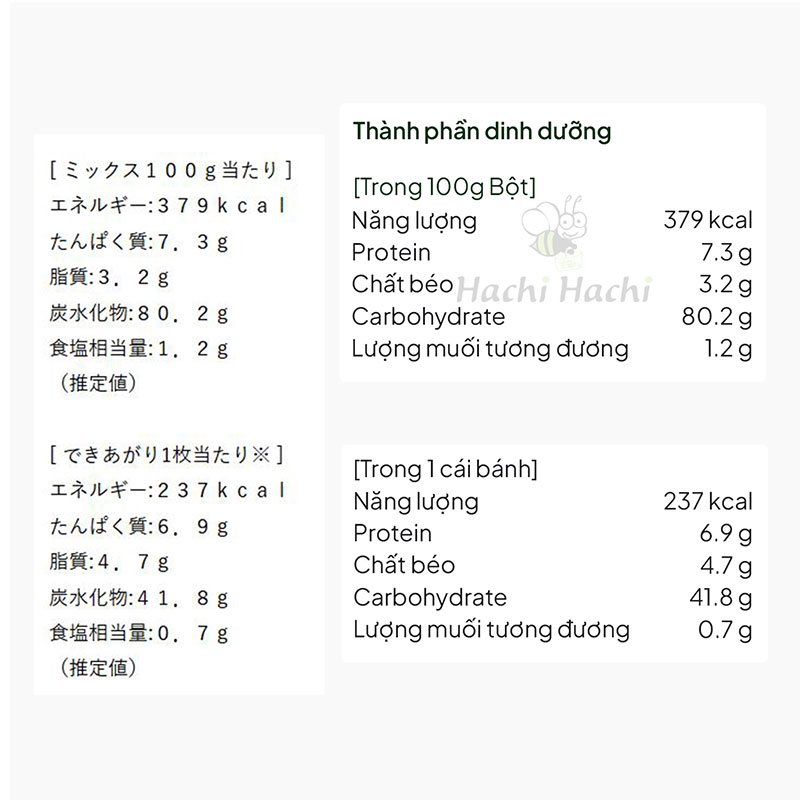 [ミックス100g当たり]
エネルギー:379kcal
たんぱく質:7.3g
脂質:3.2g
炭水化物:80.2g
食塩相当量:1.2g
（推定値）

[できあがり1枚当たり※]
エネルギー:237kcal
たんぱく質:6.9g
脂質:4.7g
炭水化物:41.8g
食塩相当量:0.7g
（推定値）

Thành phần dinh dưỡng

[Trong 100g Bột]

| | |
|---|---|
| Năng lượng | 379 kcal |
| Protein | 7.3 g |
| Chất béo | 3.2 g |
| Carbohydrate | 80.2 g |
| Lượng muối tương đương | 1.2 g |

Hachi Hachi

[Trong 1 cái bánh]

| | |
|---|---|
| Năng lượng | 237 kcal |
| Protein | 6.9 g |
| Chất béo | 4.7 g |
| Carbohydrate | 41.8 g |
| Lượng muối tương đương | 0.7 g |